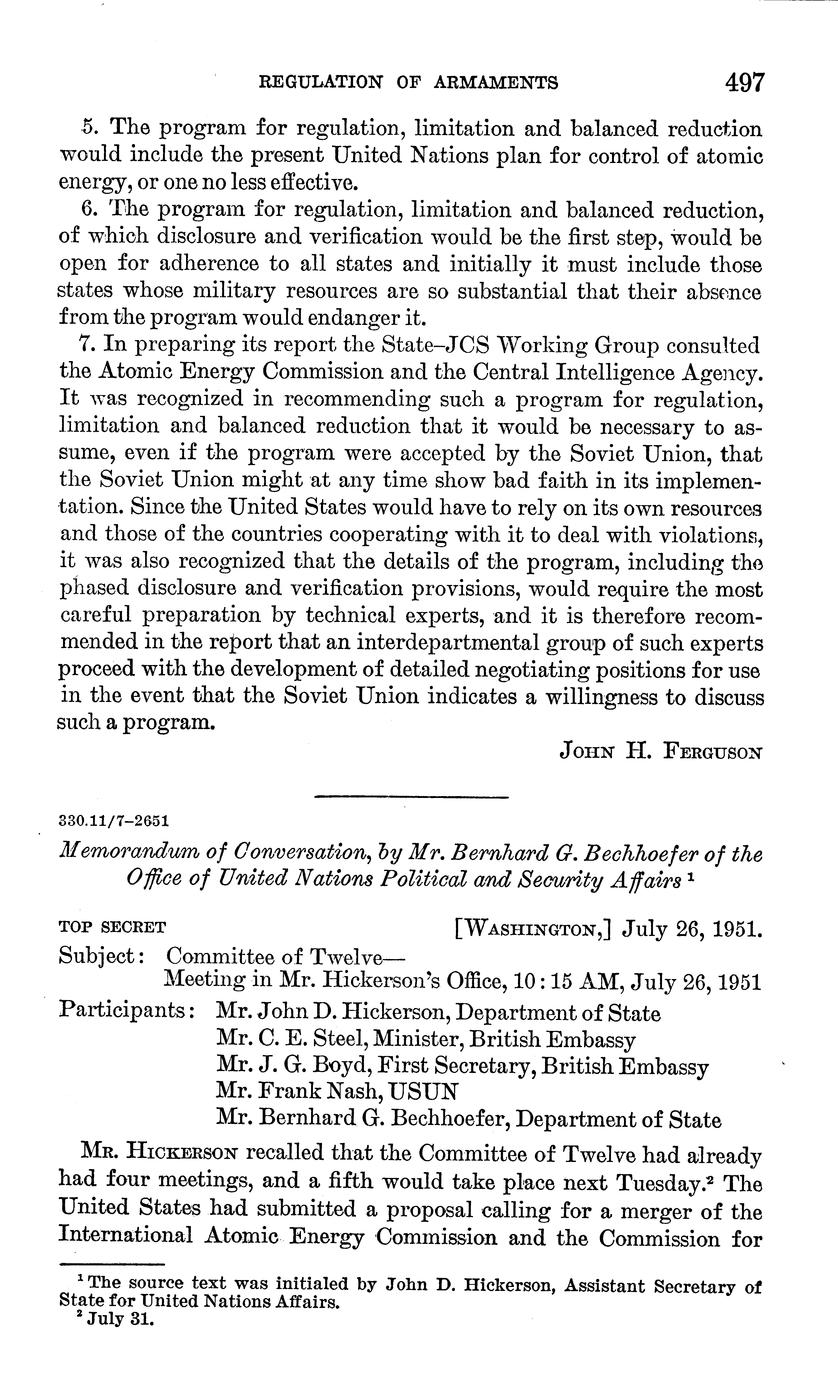 REGULATION OF ARMAMENTS 497

5. The program for regulation, limitation and balanced reduction would include the present United Nations plan for control of atomic energy, or one no less effective.

6. The program for regulation, limitation and balanced reduction, of which disclosure and verification would be the first step, would be open for adherence to all states and initially it must include those states whose military resources are so substantial that their absence from the program would endanger it.

7. In preparing its report the State–JCS Working Group consulted the Atomic Energy Commission and the Central Intelligence Agency. It was recognized in recommending such a program for regulation, limitation and balanced reduction that it would be necessary to assume, even if the program were accepted by the Soviet Union, that the Soviet Union might at any time show bad faith in its implementation. Since the United States would have to rely on its own resources and those of the countries cooperating with it to deal with violations, it was also recognized that the details of the program, including the phased disclosure and verification provisions, would require the most careful preparation by technical experts, and it is therefore recommended in the report that an interdepartmental group of such experts proceed with the development of detailed negotiating positions for use in the event that the Soviet Union indicates a willingness to discuss such a program.

JOHN H. FERGUSON

330.11/7–2651

Memorandum of Conversation, by Mr. Bernhard G. Bechhoefer of the Office of United Nations Political and Security Affairs $^1$

TOP SECRET [WASHINGTON,] July 26, 1951.

Subject: Committee of Twelve—
Meeting in Mr. Hickerson's Office, 10:15 AM, July 26, 1951

Participants: Mr. John D. Hickerson, Department of State
Mr. C. E. Steel, Minister, British Embassy
Mr. J. G. Boyd, First Secretary, British Embassy
Mr. Frank Nash, USUN
Mr. Bernhard G. Bechhoefer, Department of State

MR. HICKERSON recalled that the Committee of Twelve had already had four meetings, and a fifth would take place next Tuesday.$^2$ The United States had submitted a proposal calling for a merger of the International Atomic Energy Commission and the Commission for

$^1$ The source text was initialed by John D. Hickerson, Assistant Secretary of State for United Nations Affairs.
$^2$ July 31.